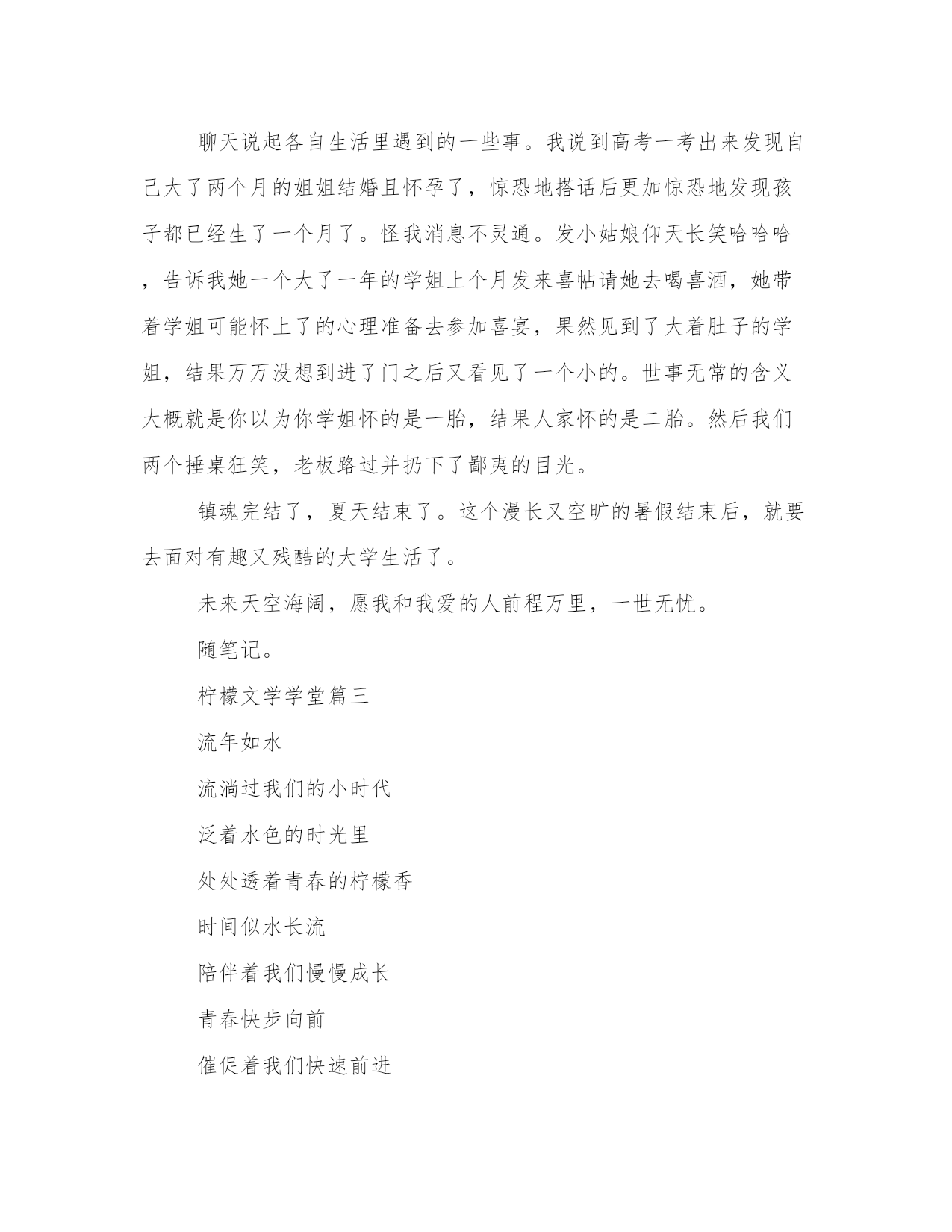 聊天说起各自生活里遇到的一些事。我说到高考一考出来发现自己大了两个月的姐姐结婚且怀孕了，惊恐地搭话后更加惊恐地发现孩子都已经生了一个月了。怪我消息不灵通。发小姑娘仰天长笑哈哈哈，告诉我她一个大了一年的学姐上个月发来喜帖请她去喝喜酒，她带着学姐可能怀上了的心理准备去参加喜宴，果然见到了大着肚子的学姐，结果万万没想到进了门之后又看见了一个小的。世事无常的含义大概就是你以为你学姐怀的是一胎，结果人家怀的是二胎。然后我们两个捶桌狂笑，老板路过并扔下了鄙夷的目光。

镇魂完结了，夏天结束了。这个漫长又空旷的暑假结束后，就要去面对有趣又残酷的大学生活了。

未来天空海阔，愿我和我爱的人前程万里，一世无忧。

随笔记。

柠檬文学学堂篇三

流年如水

流淌过我们的小时代

泛着水色的时光里

处处透着青春的柠檬香

时间似水长流

陪伴着我们慢慢成长

青春快步向前

催促着我们快速前进